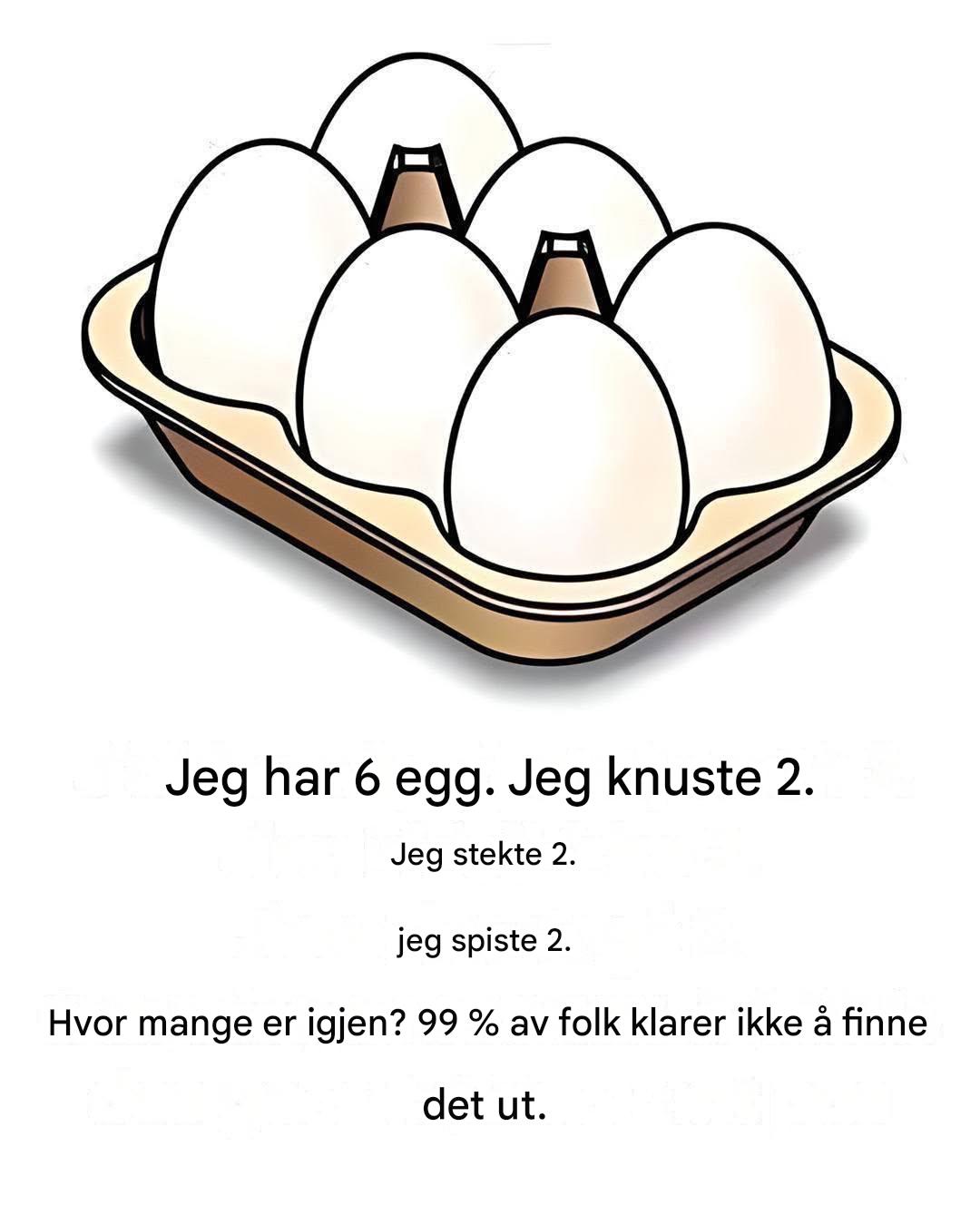 Jeg har 6 egg. Jeg knuste 2.

Jeg stekte 2.

jeg spiste 2.

Hvor mange er igjen? 99 % av folk klarer ikke å finne det ut.